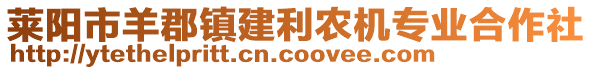 莱阳市羊郡镇建利农机专业合作社
http://ytethelpritt.cn.coovee.com